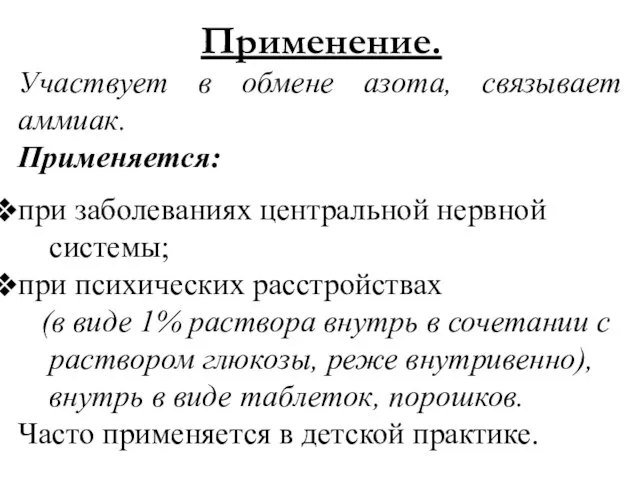 Применение.

Участвует в обмене азота, связывает аммиак.

Применяется:

❖при заболеваниях центральной нервной системы;

❖при психических расстройствах (в виде 1% раствора внутрь в сочетании с раствором глюкозы, реже внутривенно), внутрь в виде таблеток, порошков.

Часто применяется в детской практике.